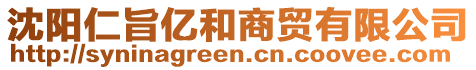 沈阳仁旨亿和商贸有限公司
http://syninagreen.cn.coovee.com